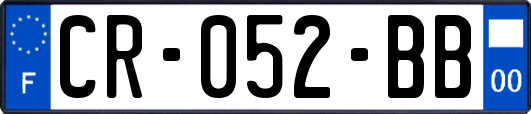 F
CR-052-BB
00